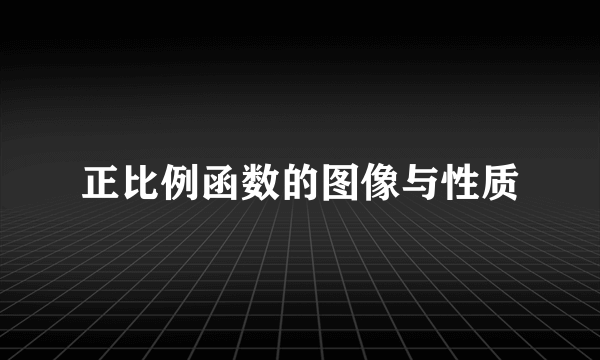 正比例函数的图像与性质